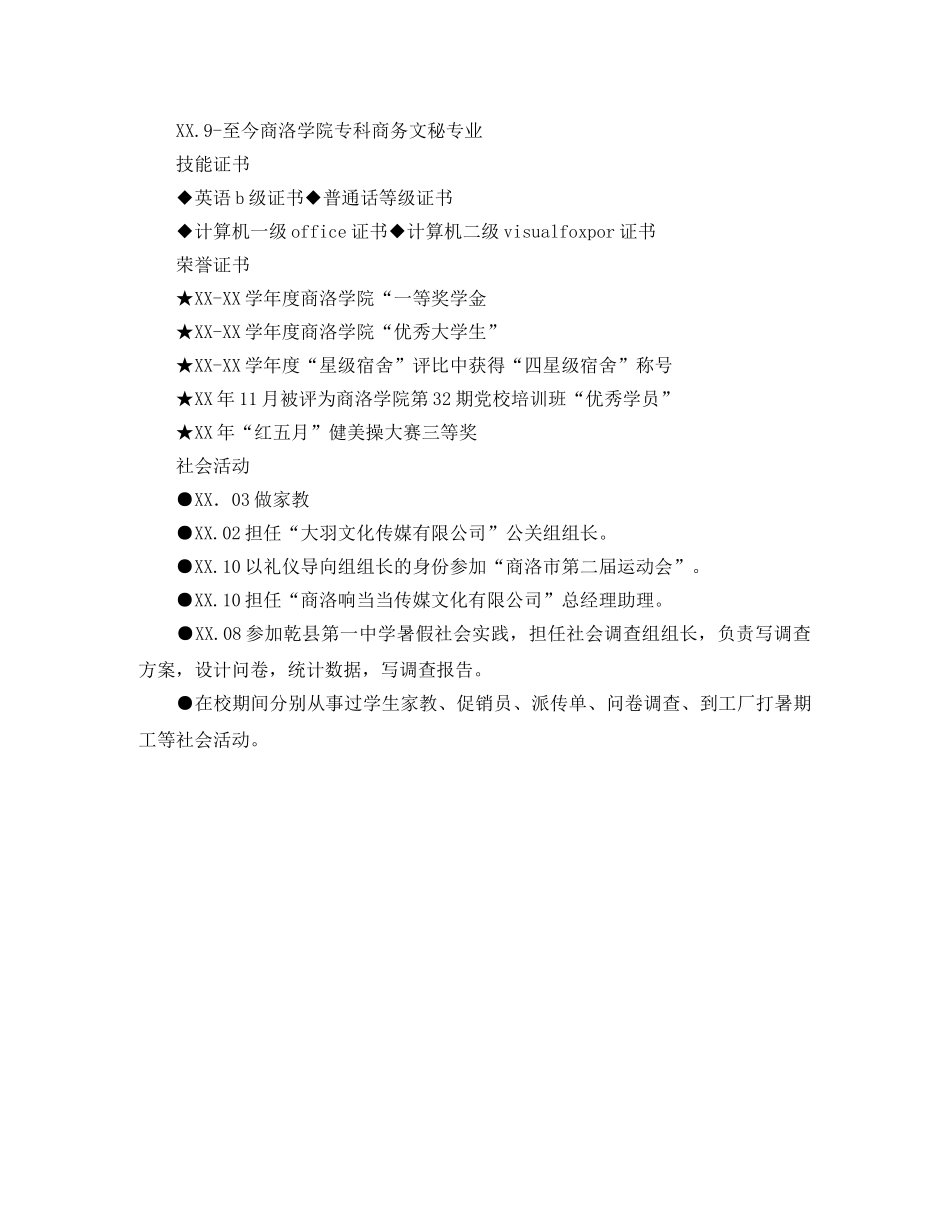 XX.9-至今商洛学院专科商务文秘专业

技能证书

◆英语b级证书◆普通话等级证书

◆计算机一级office证书◆计算机二级visualfoxpor证书

荣誉证书

★XX-XX学年度商洛学院“一等奖学金

★XX-XX学年度商洛学院“优秀大学生”

★XX-XX学年度“星级宿舍”评比中获得“四星级宿舍”称号

★XX年11月被评为商洛学院第32期党校培训班“优秀学员”

★XX年“红五月”健美操大赛三等奖

社会活动

●XX．03做家教

●XX.02担任“大羽文化传媒有限公司”公关组组长。

●XX.10以礼仪导向组组长的身份参加“商洛市第二届运动会”。

●XX.10担任“商洛响当当传媒文化有限公司”总经理助理。

●XX.08参加乾县第一中学暑假社会实践，担任社会调查组组长，负责写调查方案，设计问卷，统计数据，写调查报告。

●在校期间分别从事过学生家教、促销员、派传单、问卷调查、到工厂打暑期工等社会活动。